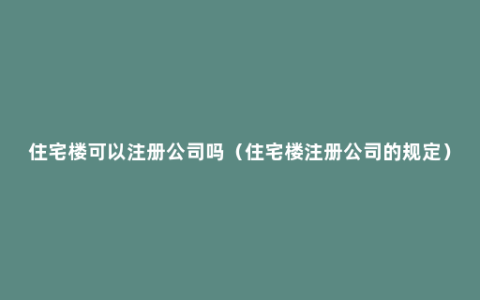 住宅楼可以注册公司吗（住宅楼注册公司的规定）